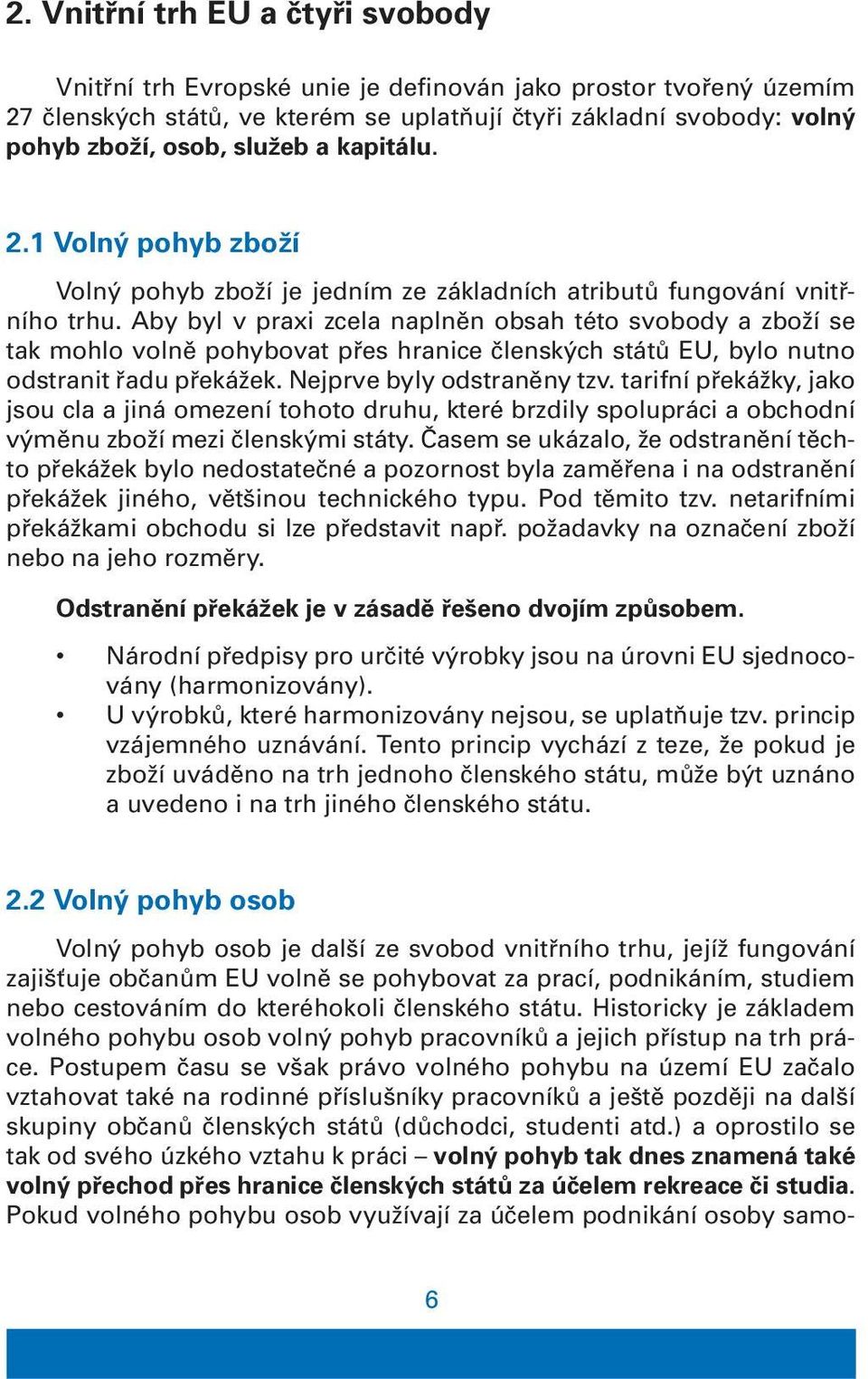 2. Vnitřní trh EU a čtyři svobody

Vnitřní trh Evropské unie je definován jako prostor tvořený územím 27 členských států, ve kterém se uplatňují čtyři základní svobody: volný pohyb zboží, osob, služeb a kapitálu.

2.1 Volný pohyb zboží

Volný pohyb zboží je jedním ze základních atributů fungování vnitřního trhu. Aby byl v praxi zcela naplněn obsah této svobody a zboží se tak mohlo volně pohybovat přes hranice členských států EU, bylo nutno odstranit řadu překážek. Nejprve byly odstraněny tzv. tarifní překážky, jako jsou cla a jiná omezení tohoto druhu, které brzdily spolupráci a obchodní výměnu zboží mezi členskými státy. Časem se ukázalo, že odstranění těchto překážek bylo nedostatečné a pozornost byla zaměřena i na odstranění překážek jiného, většinou technického typu. Pod těmito tzv. netarifními překážkami obchodu si lze představit např. požadavky na označení zboží nebo na jeho rozměry.

Odstranění překážek je v zásadě řešeno dvojím způsobem.

• Národní předpisy pro určité výrobky jsou na úrovni EU sjednocovány (harmonizovány).
• U výrobků, které harmonizovány nejsou, se uplatňuje tzv. princip vzájemného uznávání. Tento princip vychází z teze, že pokud je zboží uváděno na trh jednoho členského státu, může být uznáno a uvedeno i na trh jiného členského státu.

2.2 Volný pohyb osob

Volný pohyb osob je další ze svobod vnitřního trhu, jejíž fungování zajišťuje občanům EU volně se pohybovat za prací, podnikáním, studiem nebo cestováním do kteréhokoli členského státu. Historicky je základem volného pohybu osob volný pohyb pracovníků a jejich přístup na trh práce. Postupem času se však právo volného pohybu na území EU začalo vztahovat také na rodinné příslušníky pracovníků a ještě později na další skupiny občanů členských států (důchodci, studenti atd.) a oprostilo se tak od svého úzkého vztahu k práci – volný pohyb tak dnes znamená také volný přechod přes hranice členských států za účelem rekreace či studia. Pokud volného pohybu osob využívají za účelem podnikání osoby samo-

6